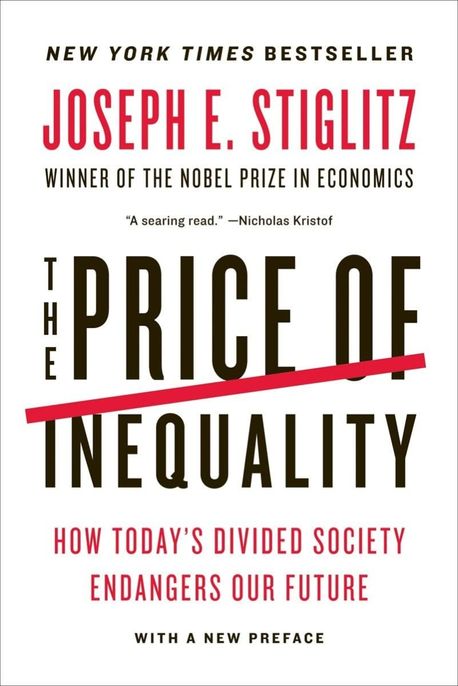 NEW YORK TIMES BESTSELLER

JOSEPH E. STIGLITZ

WINNER OF THE NOBEL PRIZE IN ECONOMICS

"A searing read." —Nicholas Kristof

THE PRICE OF INEQUALITY

HOW TODAY'S DIVIDED SOCIETY ENDANGERS OUR FUTURE

WITH A NEW PREFACE